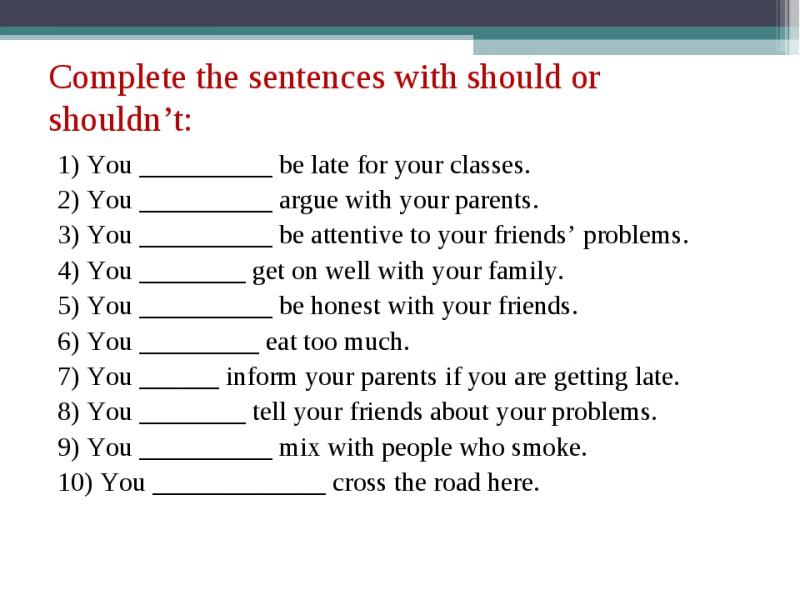 Complete the sentences with should or shouldn’t:

1) You __________ be late for your classes.
2) You __________ argue with your parents.
3) You __________ be attentive to your friends’ problems.
4) You ________ get on well with your family.
5) You __________ be honest with your friends.
6) You _________ eat too much.
7) You ______ inform your parents if you are getting late.
8) You ________ tell your friends about your problems.
9) You __________ mix with people who smoke.
10) You _____________ cross the road here.